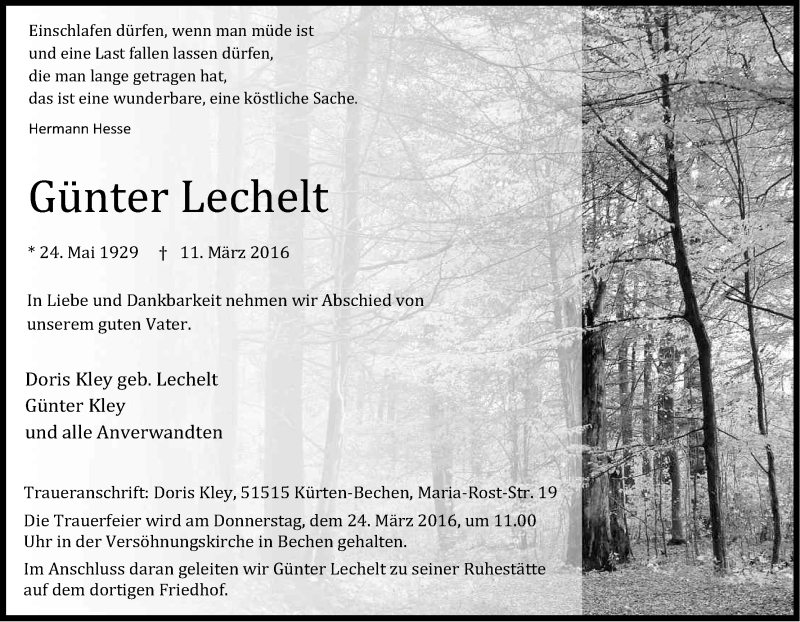 Einschlafen dürfen, wenn man müde ist
und eine Last fallen lassen dürfen,
die man lange getragen hat,
das ist eine wunderbare, eine köstliche Sache.

Hermann Hesse

Günter Lechelt

* 24. Mai 1929 † 11. März 2016

In Liebe und Dankbarkeit nehmen wir Abschied von unserem guten Vater.

Doris Kley geb. Lechelt
Günter Kley
und alle Anverwandten

Traueranschrift: Doris Kley, 51515 Kürten-Bechen, Maria-Rost-Str. 19

Die Trauerfeier wird am Donnerstag, dem 24. März 2016, um 11.00 Uhr in der Versöhnungskirche in Bechen gehalten.

Im Anschluss daran geleiten wir Günter Lechelt zu seiner Ruhestätte auf dem dortigen Friedhof.